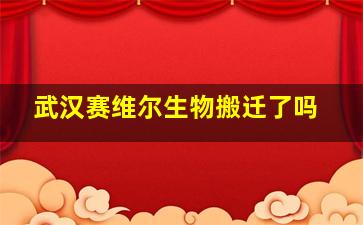 武汉赛维尔生物搬迁了吗